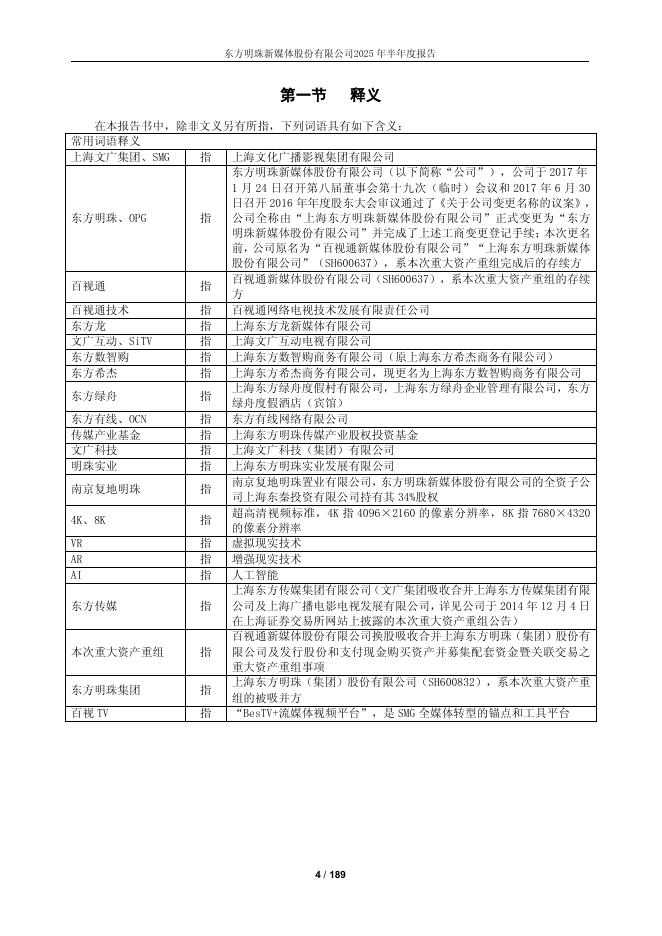 东方明珠新媒体股份有限公司2025 年半年度报告

第一节　释义

在本报告书中，除非文义另有所指，下列词语具有如下含义：

| 常用词语释义 | | |
|---|---|---|
| 上海文广集团、SMG | 指 | 上海文化广播影视集团有限公司 |
| 东方明珠、OPG | 指 | 东方明珠新媒体股份有限公司（以下简称“公司”），公司于 2017 年 1 月 24 日召开第八届董事会第十九次（临时）会议和 2017 年 6 月 30 日召开 2016 年年度股东大会审议通过了《关于公司变更名称的议案》，公司全称由“上海东方明珠新媒体股份有限公司”正式变更为“东方明珠新媒体股份有限公司”并完成了上述工商变更登记手续；本次更名前，公司原名为“百视通新媒体股份有限公司”“上海东方明珠新媒体股份有限公司”（SH600637），系本次重大资产重组完成后的存续方 |
| 百视通 | 指 | 百视通新媒体股份有限公司（SH600637），系本次重大资产重组的存续方 |
| 百视通技术 | 指 | 百视通网络电视技术发展有限责任公司 |
| 东方龙 | 指 | 上海东方龙新媒体有限公司 |
| 文广互动、SiTV | 指 | 上海文广互动电视有限公司 |
| 东方数智购 | 指 | 上海东方数智购商务有限公司（原上海东方希杰商务有限公司） |
| 东方希杰 | 指 | 上海东方希杰商务有限公司，现更名为上海东方数智购商务有限公司 |
| 东方绿舟 | 指 | 上海东方绿舟度假村有限公司，上海东方绿舟企业管理有限公司，东方绿舟度假酒店（宾馆） |
| 东方有线、OCN | 指 | 东方有线网络有限公司 |
| 传媒产业基金 | 指 | 上海东方明珠传媒产业股权投资基金 |
| 文广科技 | 指 | 上海文广科技（集团）有限公司 |
| 明珠实业 | 指 | 上海东方明珠实业发展有限公司 |
| 南京复地明珠 | 指 | 南京复地明珠置业有限公司，东方明珠新媒体股份有限公司的全资子公司上海东秦投资有限公司持有其 34%股权 |
| 4K、8K | 指 | 超高清视频标准，4K 指 4096×2160 的像素分辨率，8K 指 7680×4320 的像素分辨率 |
| VR | 指 | 虚拟现实技术 |
| AR | 指 | 增强现实技术 |
| AI | 指 | 人工智能 |
| 东方传媒 | 指 | 上海东方传媒集团有限公司（文广集团吸收合并上海东方传媒集团有限公司及上海广播电影电视发展有限公司，详见公司于 2014 年 12 月 4 日在上海证券交易所网站上披露的本次重大资产重组公告） |
| 本次重大资产重组 | 指 | 百视通新媒体股份有限公司换股吸收合并上海东方明珠（集团）股份有限公司及发行股份和支付现金购买资产并募集配套资金暨关联交易之重大资产重组事项 |
| 东方明珠集团 | 指 | 上海东方明珠（集团）股份有限公司（SH600832），系本次重大资产重组的被吸并方 |
| 百视 TV | 指 | “BesTV+流媒体视频平台”，是 SMG 全媒体转型的锚点和工具平台 |

4 / 189